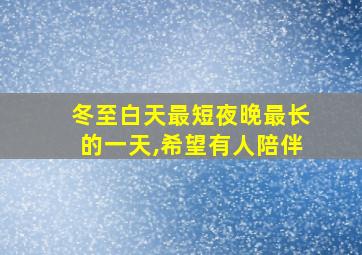 冬至白天最短夜晚最长的一天,希望有人陪伴